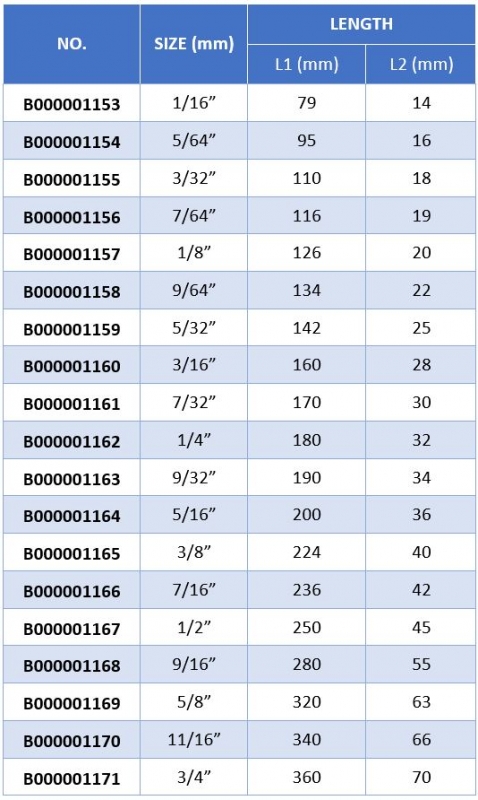 | NO. | SIZE (mm) | LENGTH L1 (mm) | LENGTH L2 (mm) |
|---|---|---|---|
| B000001153 | 1/16” | 79 | 14 |
| B000001154 | 5/64” | 95 | 16 |
| B000001155 | 3/32” | 110 | 18 |
| B000001156 | 7/64” | 116 | 19 |
| B000001157 | 1/8” | 126 | 20 |
| B000001158 | 9/64” | 134 | 22 |
| B000001159 | 5/32” | 142 | 25 |
| B000001160 | 3/16” | 160 | 28 |
| B000001161 | 7/32” | 170 | 30 |
| B000001162 | 1/4” | 180 | 32 |
| B000001163 | 9/32” | 190 | 34 |
| B000001164 | 5/16” | 200 | 36 |
| B000001165 | 3/8” | 224 | 40 |
| B000001166 | 7/16” | 236 | 42 |
| B000001167 | 1/2” | 250 | 45 |
| B000001168 | 9/16” | 280 | 55 |
| B000001169 | 5/8” | 320 | 63 |
| B000001170 | 11/16” | 340 | 66 |
| B000001171 | 3/4” | 360 | 70 |